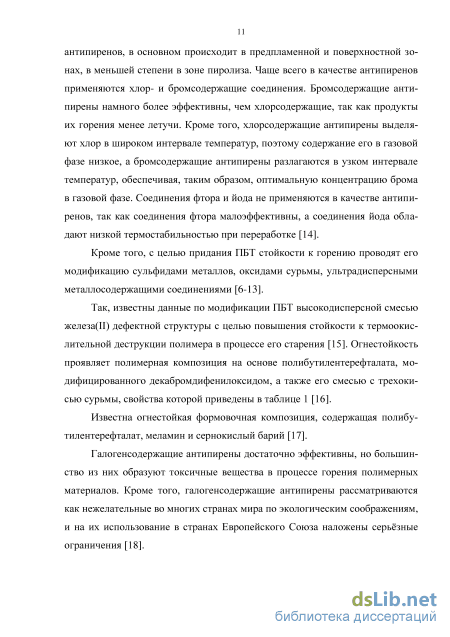 11

антипиренов, в основном происходит в предпламенной и поверхностной зонах, в меньшей степени в зоне пиролиза. Чаще всего в качестве антипиренов применяются хлор- и бромсодержащие соединения. Бромсодержащие антипирены намного более эффективны, чем хлорсодержащие, так как продукты их горения менее летучи. Кроме того, хлорсодержащие антипирены выделяют хлор в широком интервале температур, поэтому содержание его в газовой фазе низкое, а бромсодержащие антипирены разлагаются в узком интервале температур, обеспечивая, таким образом, оптимальную концентрацию брома в газовой фазе. Соединения фтора и йода не применяются в качестве антипиренов, так как соединения фтора малоэффективны, а соединения йода обладают низкой термостабильностью при переработке [14].

Кроме того, с целью придания ПБТ стойкости к горению проводят его модификацию сульфидами металлов, оксидами сурьмы, ультрадисперсными металлосодержащими соединениями [6-13].

Так, известны данные по модификации ПБТ высокодисперсной смесью железа(II) дефектной структуры с целью повышения стойкости к термоокислительной деструкции полимера в процессе его старения [15]. Огнестойкость проявляет полимерная композиция на основе полибутилентерефталата, модифицированного декабромдифенилоксидом, а также его смесью с трехокисью сурьмы, свойства которой приведены в таблице 1 [16].

Известна огнестойкая формовочная композиция, содержащая полибутилентерефталат, меламин и сернокислый барий [17].

Галогенсодержащие антипирены достаточно эффективны, но большинство из них образуют токсичные вещества в процессе горения полимерных материалов. Кроме того, галогенсодержащие антипирены рассматриваются как нежелательные во многих странах мира по экологическим соображениям, и на их использование в странах Европейского Союза наложены серьёзные ограничения [18].

dsLib.net
библиотека диссертаций